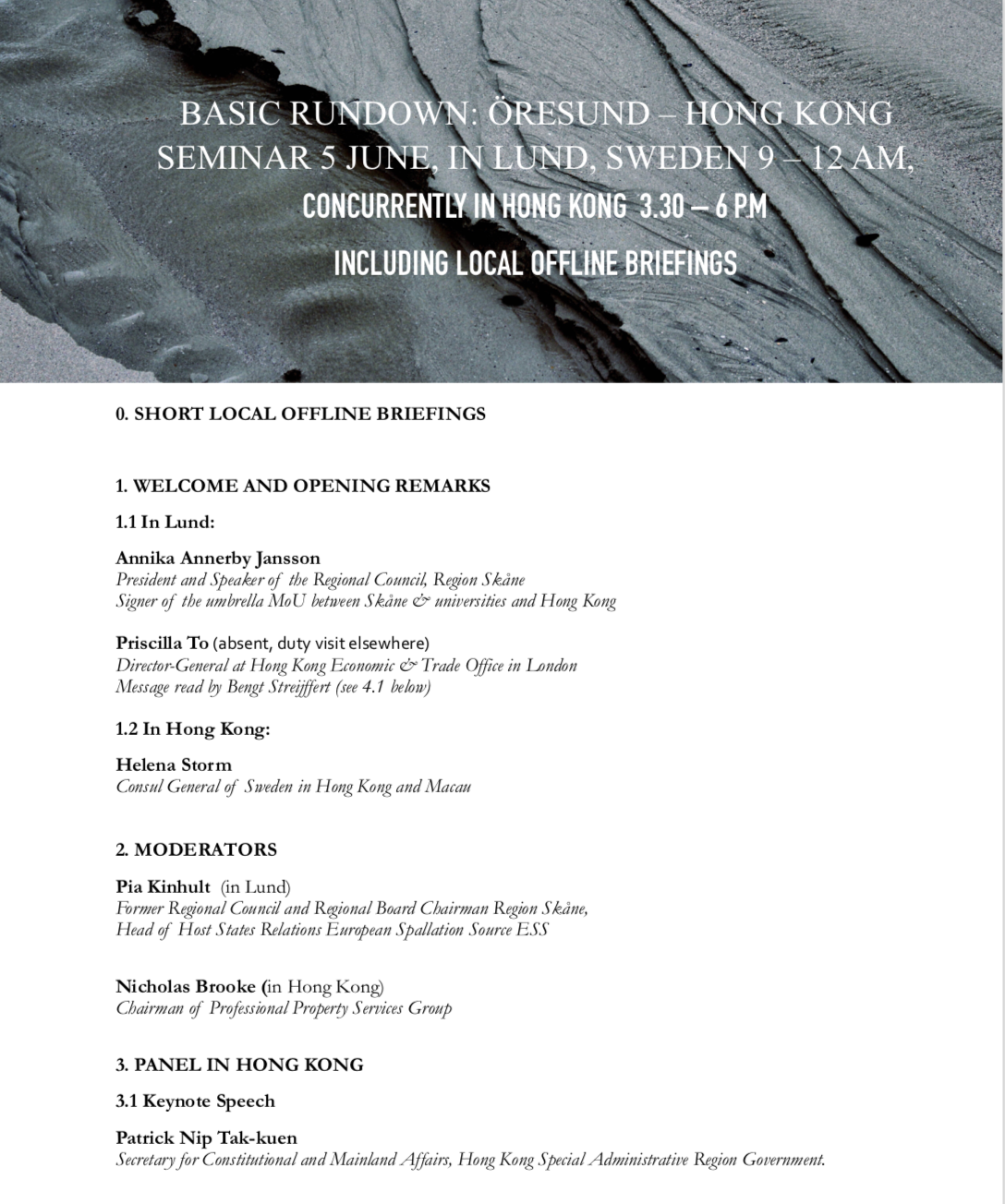 BASIC RUNDOWN: ÖRESUND – HONG KONG SEMINAR 5 JUNE, IN LUND, SWEDEN 9 – 12 AM,
CONCURRENTLY IN HONG KONG 3.30 – 6 PM
INCLUDING LOCAL OFFLINE BRIEFINGS

0. SHORT LOCAL OFFLINE BRIEFINGS

1. WELCOME AND OPENING REMARKS

1.1 In Lund:

Annika Annerby Jansson
President and Speaker of the Regional Council, Region Skåne
Signer of the umbrella MoU between Skåne & universities and Hong Kong

Priscilla To (absent, duty visit elsewhere)
Director-General at Hong Kong Economic & Trade Office in London
Message read by Bengt Streijffert (see 4.1 below)

1.2 In Hong Kong:

Helena Storm
Consul General of Sweden in Hong Kong and Macau

2. MODERATORS

Pia Kinhult (in Lund)
Former Regional Council and Regional Board Chairman Region Skåne,
Head of Host States Relations European Spallation Source ESS

Nicholas Brooke (in Hong Kong)
Chairman of Professional Property Services Group

3. PANEL IN HONG KONG

3.1 Keynote Speech

Patrick Nip Tak-kuen
Secretary for Constitutional and Mainland Affairs, Hong Kong Special Administrative Region Government.